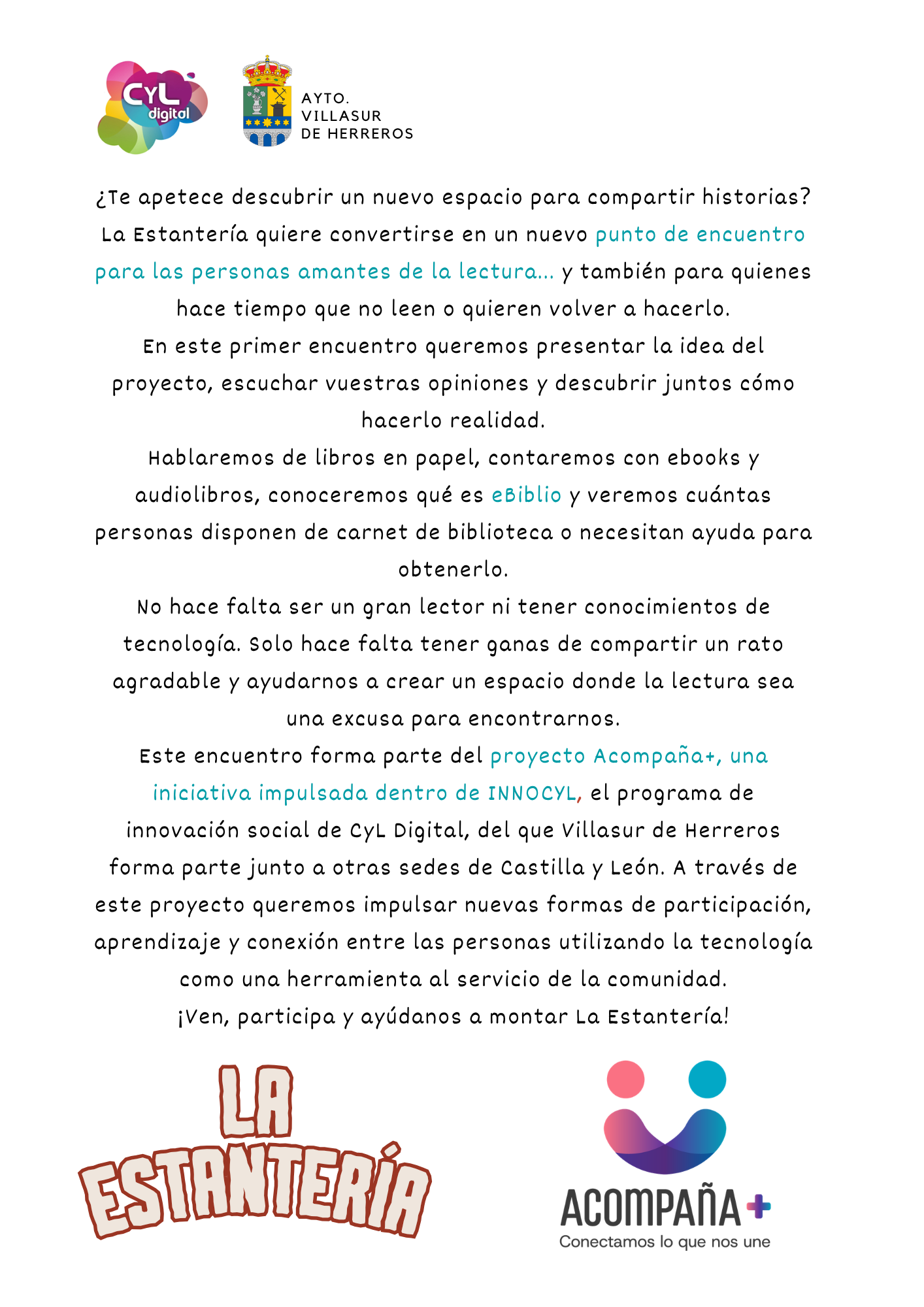 CyL digital

AYTO.
VILLASUR
DE HERREROS

¿Te apetece descubrir un nuevo espacio para compartir historias? La Estantería quiere convertirse en un nuevo punto de encuentro para las personas amantes de la lectura... y también para quienes hace tiempo que no leen o quieren volver a hacerlo.
En este primer encuentro queremos presentar la idea del proyecto, escuchar vuestras opiniones y descubrir juntos cómo hacerlo realidad.
Hablaremos de libros en papel, contaremos con ebooks y audiolibros, conoceremos qué es eBiblio y veremos cuántas personas disponen de carnet de biblioteca o necesitan ayuda para obtenerlo.
No hace falta ser un gran lector ni tener conocimientos de tecnología. Solo hace falta tener ganas de compartir un rato agradable y ayudarnos a crear un espacio donde la lectura sea una excusa para encontrarnos.
Este encuentro forma parte del proyecto Acompaña+, una iniciativa impulsada dentro de INNOCYL, el programa de innovación social de CyL Digital, del que Villasur de Herreros forma parte junto a otras sedes de Castilla y León. A través de este proyecto queremos impulsar nuevas formas de participación, aprendizaje y conexión entre las personas utilizando la tecnología como una herramienta al servicio de la comunidad.
¡Ven, participa y ayúdanos a montar La Estantería!

LA ESTANTERÍA

ACOMPAÑA+
Conectamos lo que nos une